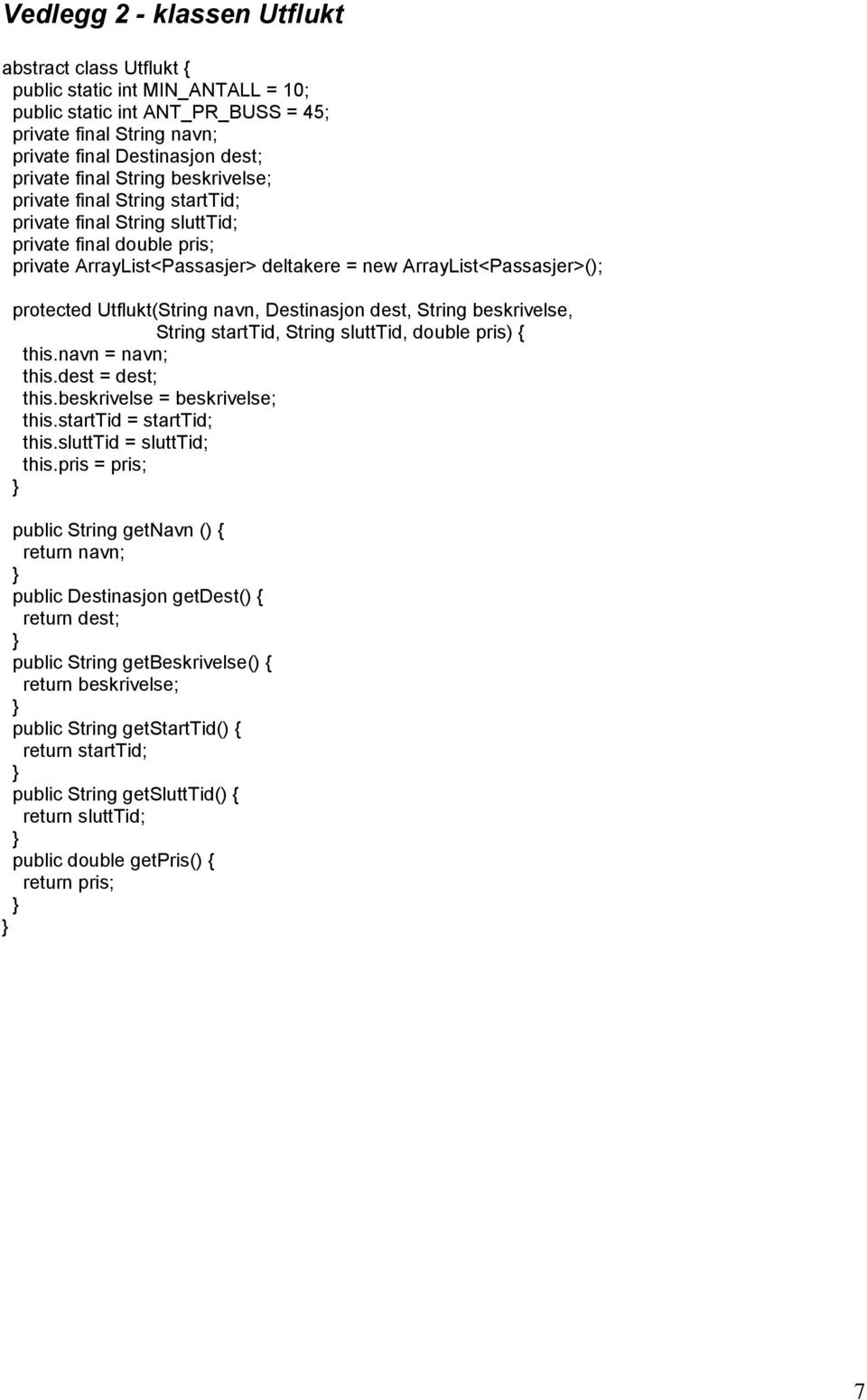 Vedlegg 2 - klassen Utflukt

abstract class Utflukt {
public static int MIN_ANTALL = 10;
public static int ANT_PR_BUSS = 45;
private final String navn;
private final Destinasjon dest;
private final String beskrivelse;
private final String startTid;
private final String sluttTid;
private final double pris;
private ArrayList<Passasjer> deltakere = new ArrayList<Passasjer>();

protected Utflukt(String navn, Destinasjon dest, String beskrivelse,
String startTid, String sluttTid, double pris) {
this.navn = navn;
this.dest = dest;
this.beskrivelse = beskrivelse;
this.startTid = startTid;
this.sluttTid = sluttTid;
this.pris = pris;
}

public String getNavn () {
return navn;
}
public Destinasjon getDest() {
return dest;
}
public String getBeskrivelse() {
return beskrivelse;
}
public String getStartTid() {
return startTid;
}
public String getSluttTid() {
return sluttTid;
}
public double getPris() {
return pris;
}
}

7